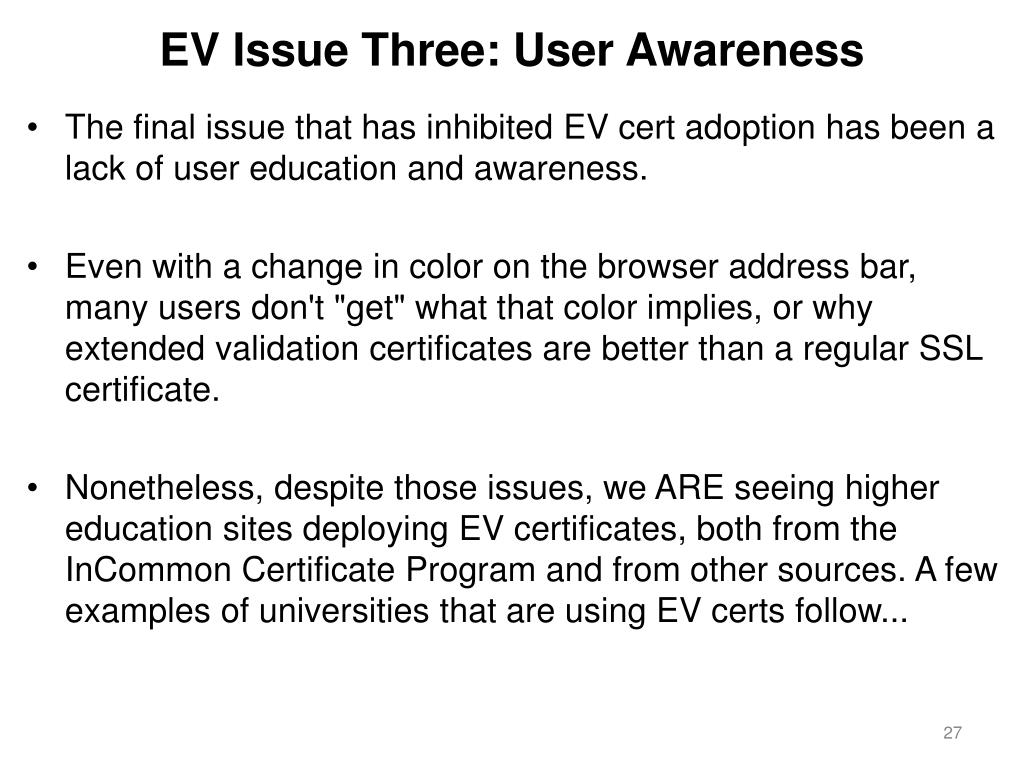 EV Issue Three: User Awareness

• The final issue that has inhibited EV cert adoption has been a lack of user education and awareness.

• Even with a change in color on the browser address bar, many users don't "get" what that color implies, or why extended validation certificates are better than a regular SSL certificate.

• Nonetheless, despite those issues, we ARE seeing higher education sites deploying EV certificates, both from the InCommon Certificate Program and from other sources. A few examples of universities that are using EV certs follow...

27